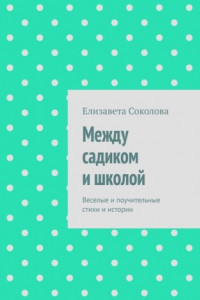 Елизавета Соколова

Между садиком и школой

Веселые и поучительные стихи и истории